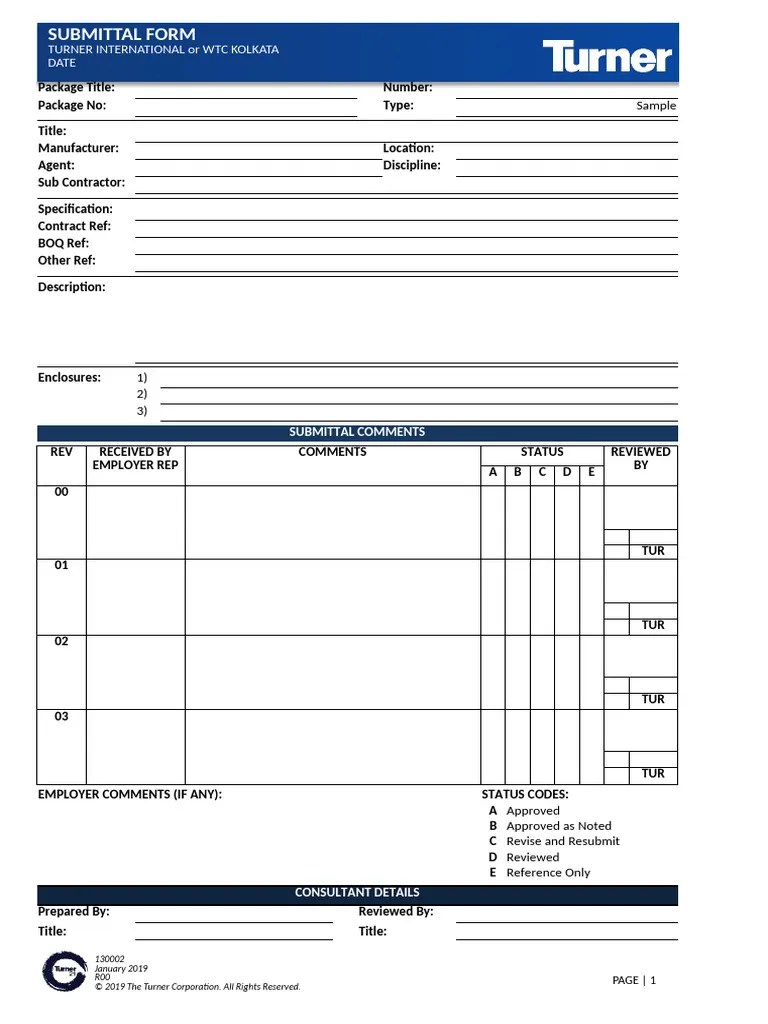 SUBMITTAL FORM
TURNER INTERNATIONAL or WTC KOLKATA
DATE

Turner

Package Title:
Package No:

Number:
Type: Sample

Title:
Manufacturer:
Agent:
Sub Contractor:

Location:
Discipline:

Specification:
Contract Ref:
BOQ Ref:
Other Ref:

Description:

Enclosures: 1)
2)
3)

SUBMITTAL COMMENTS

| REV | RECEIVED BY EMPLOYER REP | COMMENTS | STATUS A | B | C | D | E | REVIEWED BY |
|---|---|---|---|---|---|---|---|---|
| 00 | | | | | | | | TUR |
| 01 | | | | | | | | TUR |
| 02 | | | | | | | | TUR |
| 03 | | | | | | | | TUR |

EMPLOYER COMMENTS (IF ANY):

STATUS CODES:
A Approved
B Approved as Noted
C Revise and Resubmit
D Reviewed
E Reference Only

CONSULTANT DETAILS

Prepared By:
Title:

Reviewed By:
Title:

Turner
130002
January 2019
R00
© 2019 The Turner Corporation. All Rights Reserved.

PAGE | 1